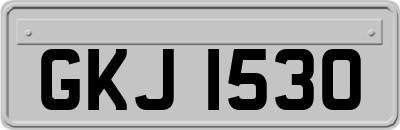 GKJ 1530